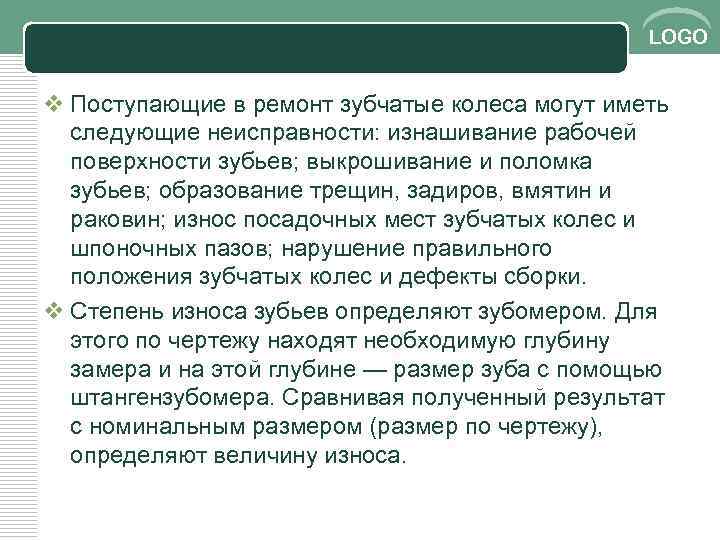 LOGO

❖ Поступающие в ремонт зубчатые колеса могут иметь следующие неисправности: изнашивание рабочей поверхности зубьев; выкрошивание и поломка зубьев; образование трещин, задиров, вмятин и раковин; износ посадочных мест зубчатых колес и шпоночных пазов; нарушение правильного положения зубчатых колес и дефекты сборки.

❖ Степень износа зубьев определяют зубомером. Для этого по чертежу находят необходимую глубину замера и на этой глубине — размер зуба с помощью штангензубомера. Сравнивая полученный результат с номинальным размером (размер по чертежу), определяют величину износа.